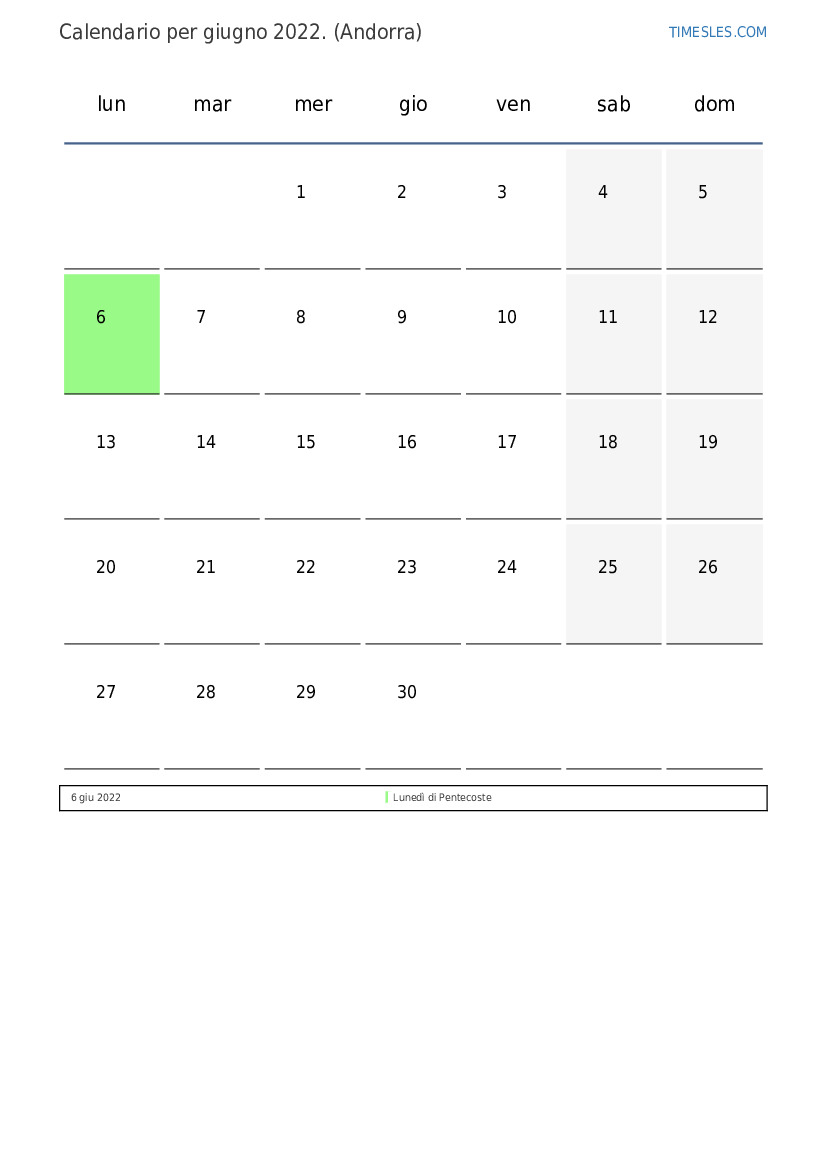 Calendario per giugno 2022. (Andorra)

TIMESLES.COM

| lun | mar | mer | gio | ven | sab | dom |
|---|---|---|---|---|---|---|
| | | 1 | 2 | 3 | 4 | 5 |
| 6 | 7 | 8 | 9 | 10 | 11 | 12 |
| 13 | 14 | 15 | 16 | 17 | 18 | 19 |
| 20 | 21 | 22 | 23 | 24 | 25 | 26 |
| 27 | 28 | 29 | 30 | | | |

| 6 giu 2022 | Lunedì di Pentecoste |
|---|---|